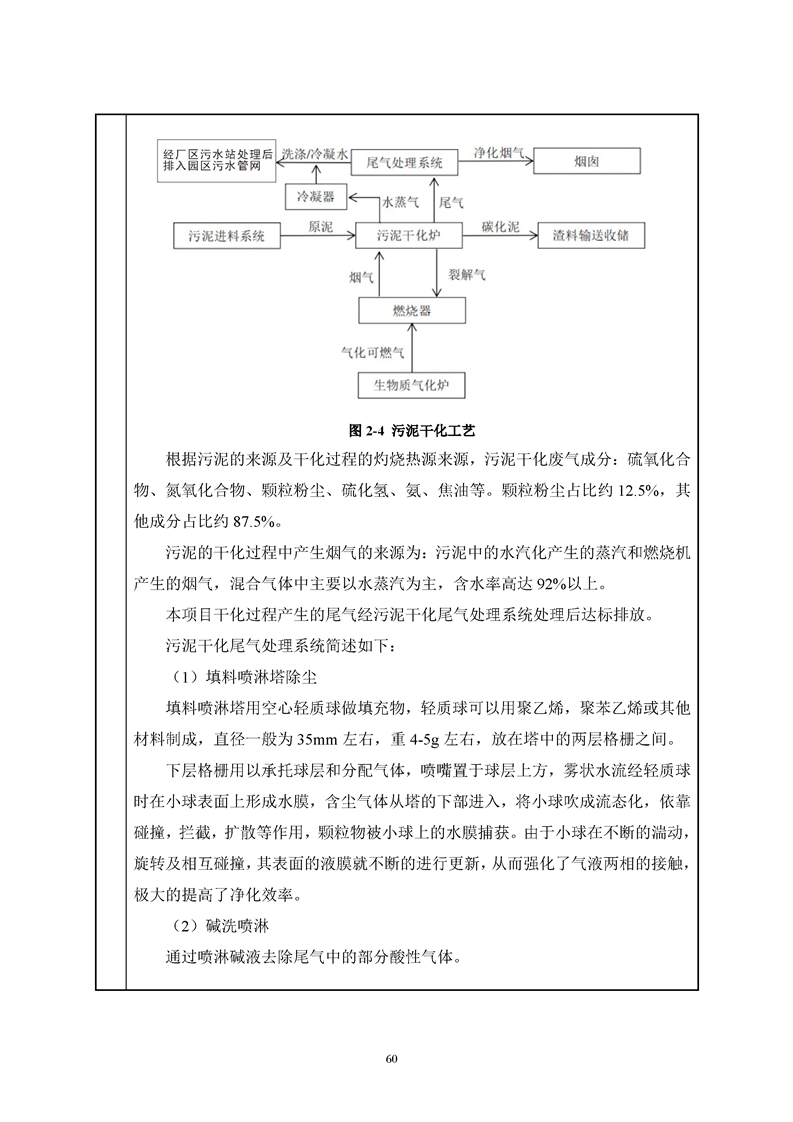 经厂区污水站处理后排入园区污水管网

洗涤/冷凝水

尾气处理系统

净化烟气

烟囱

冷凝器

水蒸气

尾气

污泥进料系统

原泥

污泥干化炉

碳化泥

渣料输送收储

烟气

裂解气

燃烧器

气化可燃气

生物质气化炉

图 2-4 污泥干化工艺

根据污泥的来源及干化过程的灼烧热源来源，污泥干化废气成分：硫氧化合物、氮氧化合物、颗粒粉尘、硫化氢、氨、焦油等。颗粒粉尘占比约 12.5%，其他成分占比约 87.5%。

污泥的干化过程中产生烟气的来源为：污泥中的水汽化产生的蒸汽和燃烧机产生的烟气，混合气体中主要以水蒸汽为主，含水率高达 92%以上。

本项目干化过程产生的尾气经污泥干化尾气处理系统处理后达标排放。

污泥干化尾气处理系统简述如下：

（1）填料喷淋塔除尘

填料喷淋塔用空心轻质球做填充物，轻质球可以用聚乙烯，聚苯乙烯或其他材料制成，直径一般为 35mm 左右，重 4-5g 左右，放在塔中的两层格栅之间。

下层格栅用以承托球层和分配气体，喷嘴置于球层上方，雾状水流经轻质球时在小球表面上形成水膜，含尘气体从塔的下部进入，将小球吹成流态化，依靠碰撞，拦截，扩散等作用，颗粒物被小球上的水膜捕获。由于小球在不断的湍动，旋转及相互碰撞，其表面的液膜就不断的进行更新，从而强化了气液两相的接触，极大的提高了净化效率。

（2）碱洗喷淋

通过喷淋碱液去除尾气中的部分酸性气体。

60